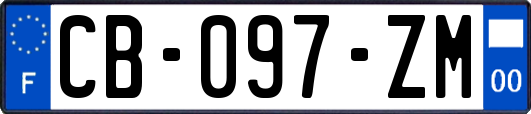 F

CB-097-ZM

00